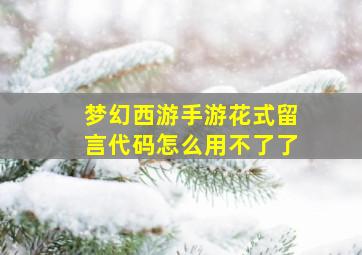 梦幻西游手游花式留言代码怎么用不了了